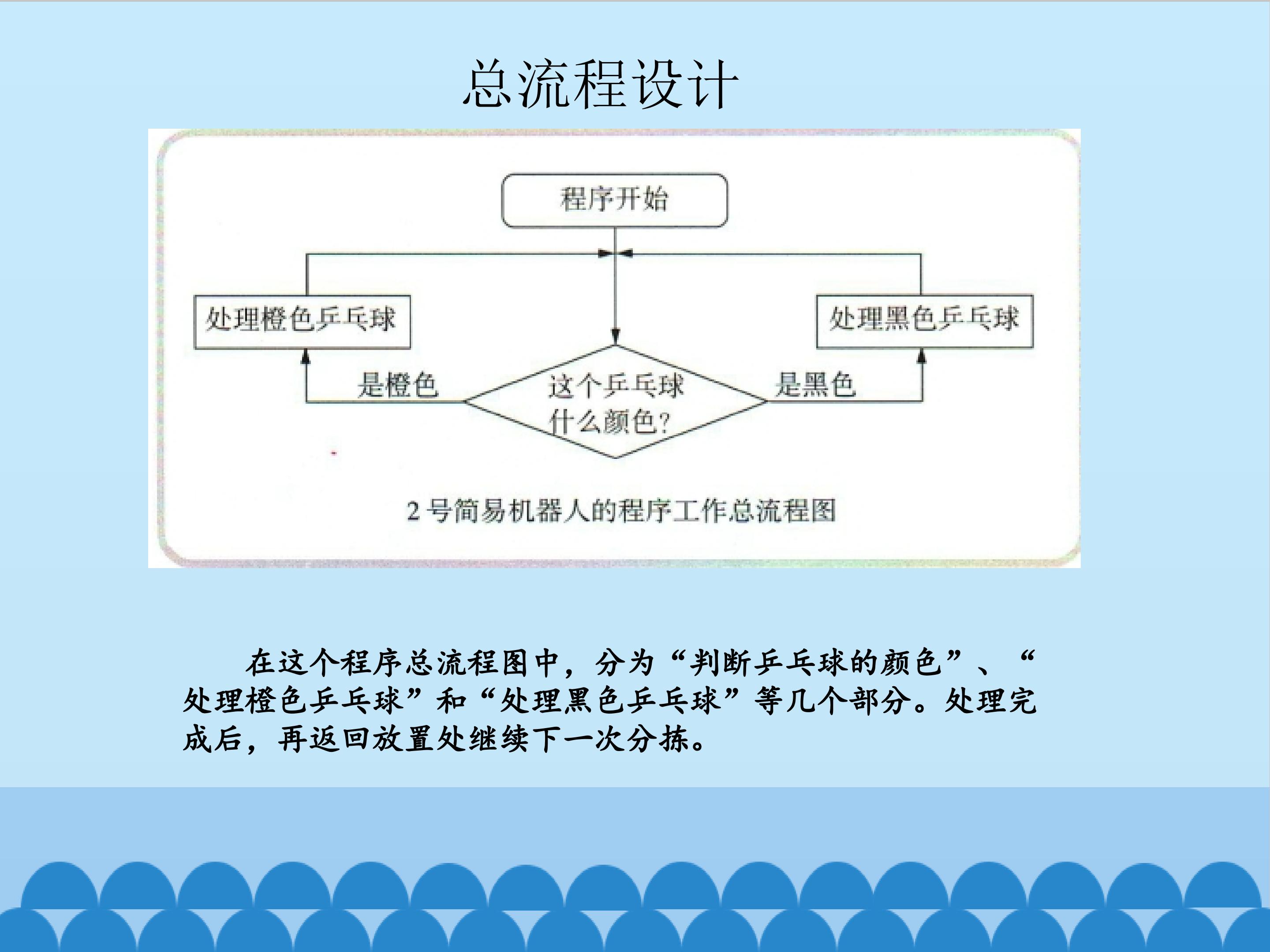 总流程设计

程序开始

处理橙色乒乓球

处理黑色乒乓球

是橙色

这个乒乓球什么颜色?

是黑色

2 号简易机器人的程序工作总流程图

在这个程序总流程图中，分为“判断乒乓球的颜色”、“处理橙色乒乓球”和“处理黑色乒乓球”等几个部分。处理完成后，再返回放置处继续下一次分拣。